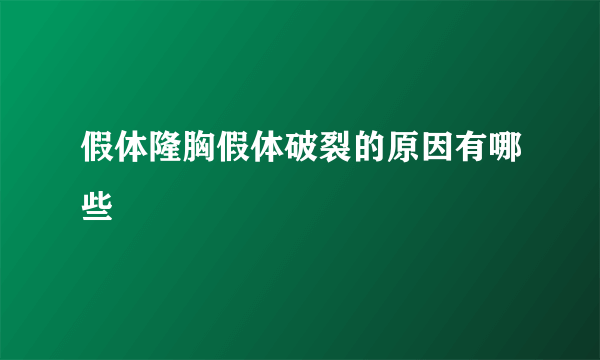 假体隆胸假体破裂的原因有哪些